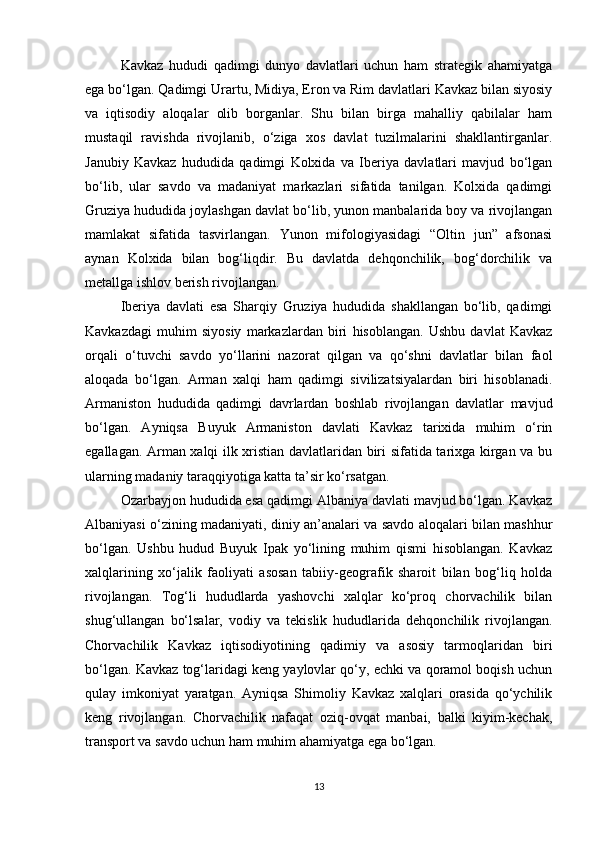 Kavkaz hududi qadimgi dunyo davlatlari uchun ham strategik ahamiyatga ega bo‘lgan. Qadimgi Urartu, Midiya, Eron va Rim davlatlari Kavkaz bilan siyosiy va iqtisodiy aloqalar olib borganlar. Shu bilan birga mahalliy qabilalar ham mustaqil ravishda rivojlanib, o‘ziga xos davlat tuzilmalarini shakllantirganlar. Janubiy Kavkaz hududida qadimgi Kolxida va Iberiya davlatlari mavjud bo‘lgan bo‘lib, ular savdo va madaniyat markazlari sifatida tanilgan. Kolxida qadimgi Gruziya hududida joylashgan davlat bo‘lib, yunon manbalarida boy va rivojlangan mamlakat sifatida tasvirlangan. Yunon mifologiyasidagi “Oltin jun” afsonasi aynan Kolxida bilan bog‘liqdir. Bu davlatda dehqonchilik, bog‘dorchilik va metallga ishlov berish rivojlangan.

Iberiya davlati esa Sharqiy Gruziya hududida shakllangan bo‘lib, qadimgi Kavkazdagi muhim siyosiy markazlardan biri hisoblangan. Ushbu davlat Kavkaz orqali o‘tuvchi savdo yo‘llarini nazorat qilgan va qo‘shni davlatlar bilan faol aloqada bo‘lgan. Arman xalqi ham qadimgi sivilizatsiyalardan biri hisoblanadi. Armaniston hududida qadimgi davrlardan boshlab rivojlangan davlatlar mavjud bo‘lgan. Ayniqsa Buyuk Armaniston davlati Kavkaz tarixida muhim o‘rin egallagan. Arman xalqi ilk xristian davlatlaridan biri sifatida tarixga kirgan va bu ularning madaniy taraqqiyotiga katta ta’sir ko‘rsatgan.

Ozarbayjon hududida esa qadimgi Albaniya davlati mavjud bo‘lgan. Kavkaz Albaniyasi o‘zining madaniyati, diniy an’analari va savdo aloqalari bilan mashhur bo‘lgan. Ushbu hudud Buyuk Ipak yo‘lining muhim qismi hisoblangan. Kavkaz xalqlarining xo‘jalik faoliyati asosan tabiiy-geografik sharoit bilan bog‘liq holda rivojlangan. Tog‘li hududlarda yashovchi xalqlar ko‘proq chorvachilik bilan shug‘ullangan bo‘lsalar, vodiy va tekislik hududlarida dehqonchilik rivojlangan. Chorvachilik Kavkaz iqtisodiyotining qadimiy va asosiy tarmoqlaridan biri bo‘lgan. Kavkaz tog‘laridagi keng yaylovlar qo‘y, echki va qoramol boqish uchun qulay imkoniyat yaratgan. Ayniqsa Shimoliy Kavkaz xalqlari orasida qo‘ychilik keng rivojlangan. Chorvachilik nafaqat oziq-ovqat manbai, balki kiyim-kechak, transport va savdo uchun ham muhim ahamiyatga ega bo‘lgan.

13